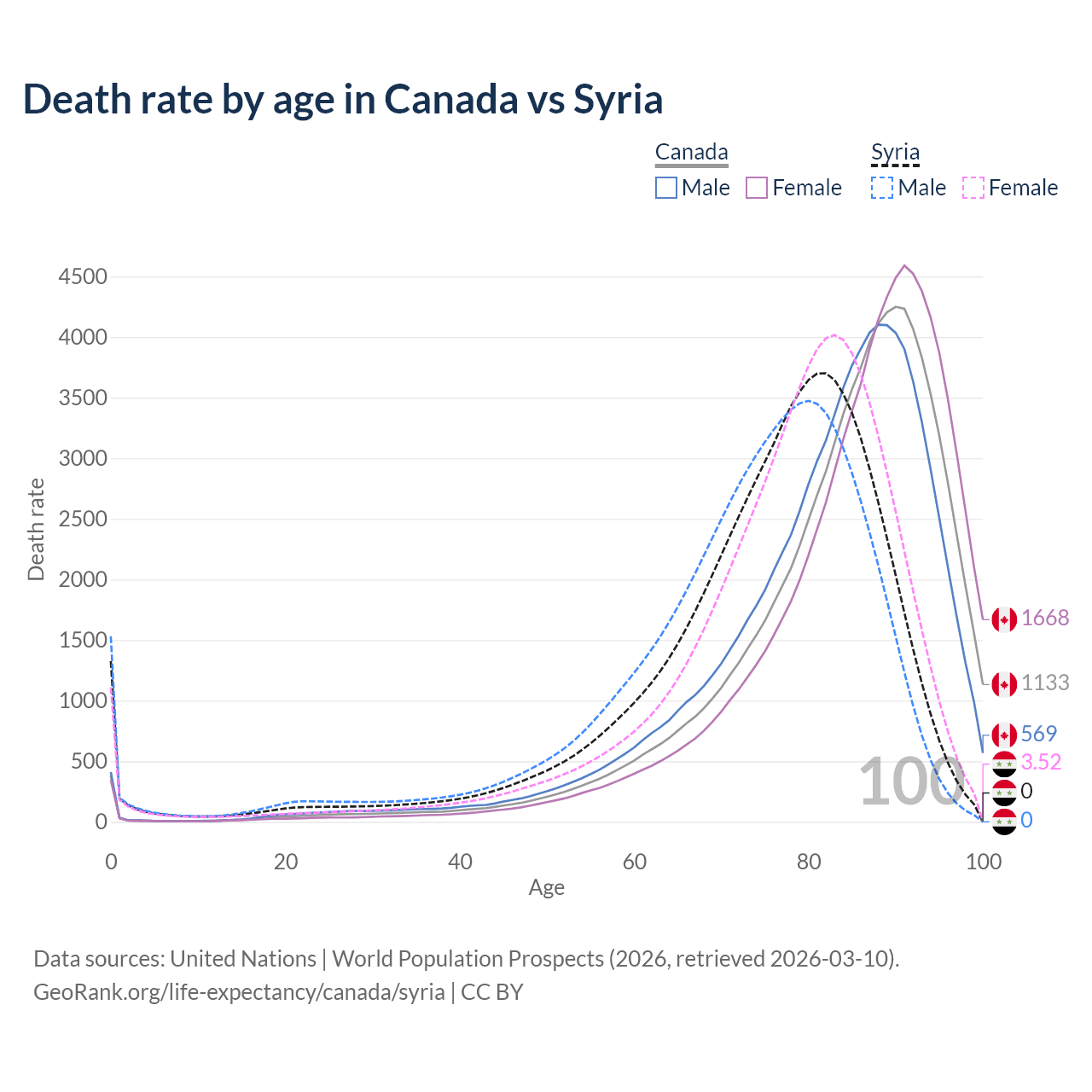 Death rate by age in Canada vs Syria

Canada
Male Female

Syria
Male Female

Death rate

4500
4000
3500
3000
2500
2000
1500
1000
500
0

0 20 40 60 80 100

Age

1668
1133
569
3.52
0
0

100

Data sources: United Nations | World Population Prospects (2026, retrieved 2026-03-10).
GeoRank.org/life-expectancy/canada/syria | CC BY